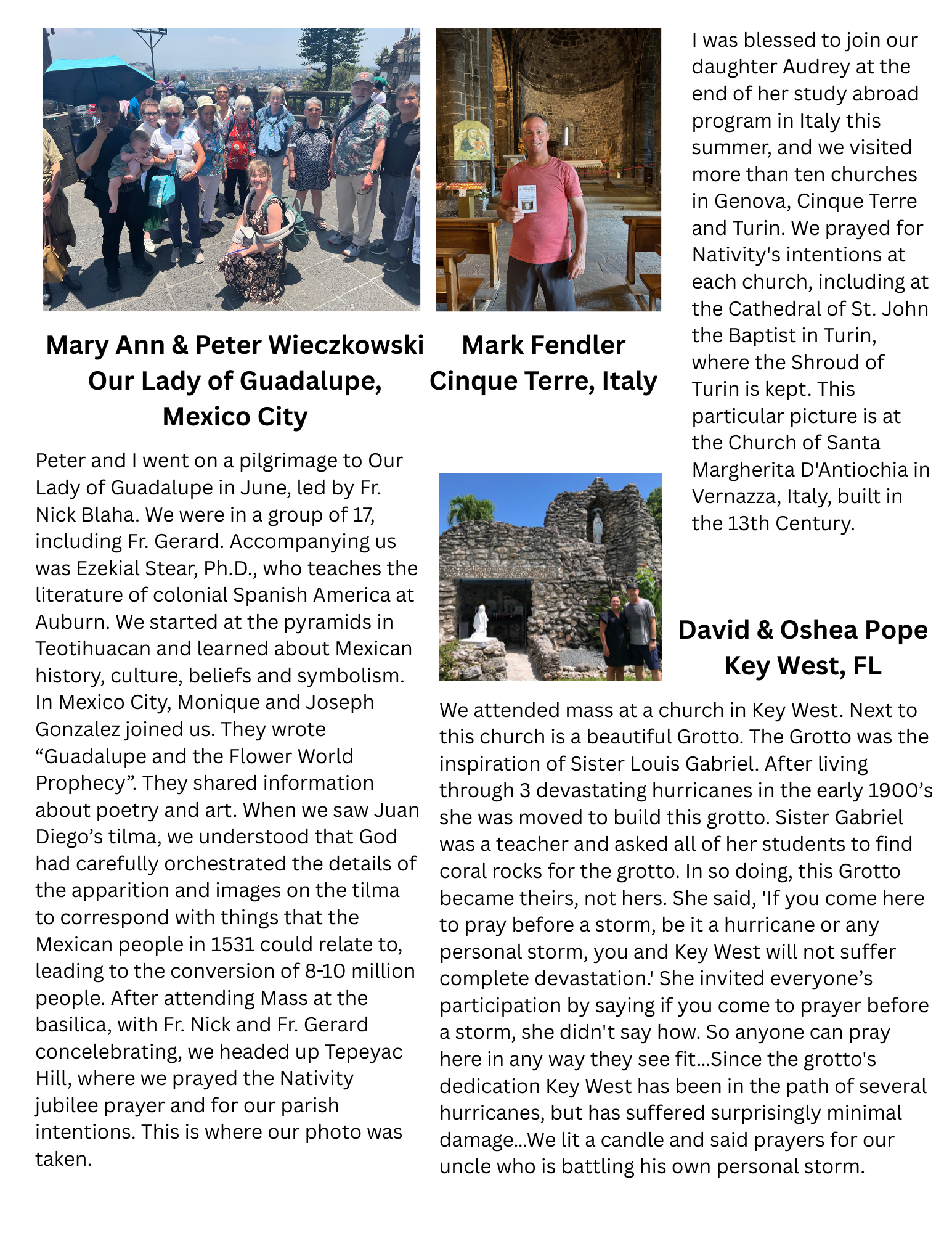 Mary Ann & Peter Wieczkowski
Our Lady of Guadalupe, Mexico City

Peter and I went on a pilgrimage to Our Lady of Guadalupe in June, led by Fr. Nick Blaha. We were in a group of 17, including Fr. Gerard. Accompanying us was Ezekial Stear, Ph.D., who teaches the literature of colonial Spanish America at Auburn. We started at the pyramids in Teotihuacan and learned about Mexican history, culture, beliefs and symbolism. In Mexico City, Monique and Joseph Gonzalez joined us. They wrote “Guadalupe and the Flower World Prophecy”. They shared information about poetry and art. When we saw Juan Diego’s tilma, we understood that God had carefully orchestrated the details of the apparition and images on the tilma to correspond with things that the Mexican people in 1531 could relate to, leading to the conversion of 8-10 million people. After attending Mass at the basilica, with Fr. Nick and Fr. Gerard concelebrating, we headed up Tepeyac Hill, where we prayed the Nativity jubilee prayer and for our parish intentions. This is where our photo was taken.

Mark Fendler
Cinque Terre, Italy

I was blessed to join our daughter Audrey at the end of her study abroad program in Italy this summer, and we visited more than ten churches in Genova, Cinque Terre and Turin. We prayed for Nativity's intentions at each church, including at the Cathedral of St. John the Baptist in Turin, where the Shroud of Turin is kept. This particular picture is at the Church of Santa Margherita D'Antiochia in Vernazza, Italy, built in the 13th Century.

David & Oshea Pope
Key West, FL

We attended mass at a church in Key West. Next to this church is a beautiful Grotto. The Grotto was the inspiration of Sister Louis Gabriel. After living through 3 devastating hurricanes in the early 1900’s she was moved to build this grotto. Sister Gabriel was a teacher and asked all of her students to find coral rocks for the grotto. In so doing, this Grotto became theirs, not hers. She said, 'If you come here to pray before a storm, be it a hurricane or any personal storm, you and Key West will not suffer complete devastation.' She invited everyone’s participation by saying if you come to prayer before a storm, she didn't say how. So anyone can pray here in any way they see fit...Since the grotto's dedication Key West has been in the path of several hurricanes, but has suffered surprisingly minimal damage...We lit a candle and said prayers for our uncle who is battling his own personal storm.